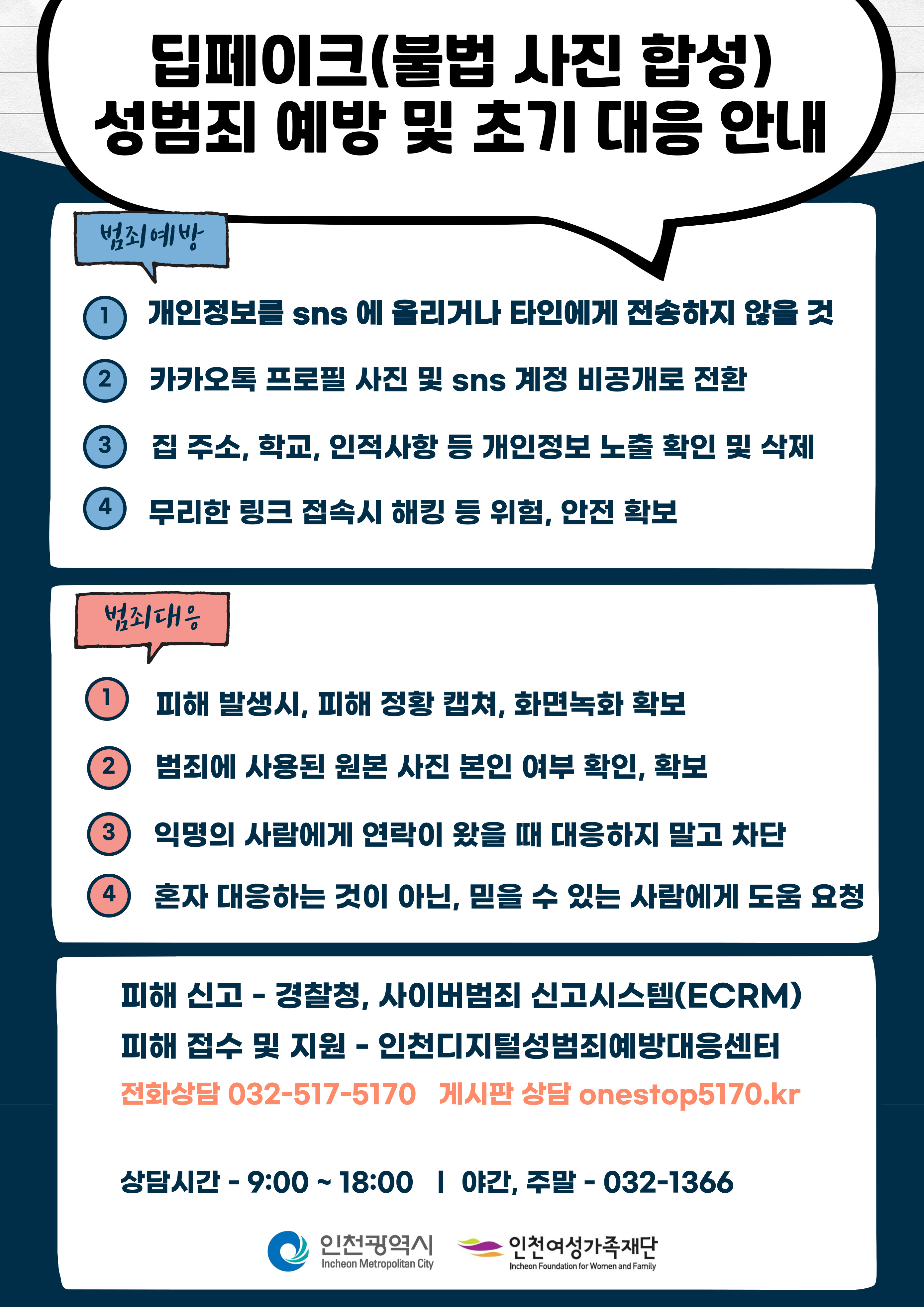 딥페이크(불법 사진 합성)
성범죄 예방 및 초기 대응 안내

범죄예방

1 개인정보를 sns 에 올리거나 타인에게 전송하지 않을 것

2 카카오톡 프로필 사진 및 sns 계정 비공개로 전환

3 집 주소, 학교, 인적사항 등 개인정보 노출 확인 및 삭제

4 무리한 링크 접속시 해킹 등 위험, 안전 확보

범죄대응

1 피해 발생시, 피해 정황 캡쳐, 화면녹화 확보

2 범죄에 사용된 원본 사진 본인 여부 확인, 확보

3 익명의 사람에게 연락이 왔을 때 대응하지 말고 차단

4 혼자 대응하는 것이 아닌, 믿을 수 있는 사람에게 도움 요청

피해 신고 - 경찰청, 사이버범죄 신고시스템(ECRM)
피해 접수 및 지원 - 인천디지털성범죄예방대응센터
전화상담 032-517-5170 게시판 상담 onestop5170.kr

상담시간 - 9:00 ~ 18:00 | 야간, 주말 - 032-1366

인천광역시 Incheon Metropolitan City
인천여성가족재단 Incheon Foundation for Women and Family